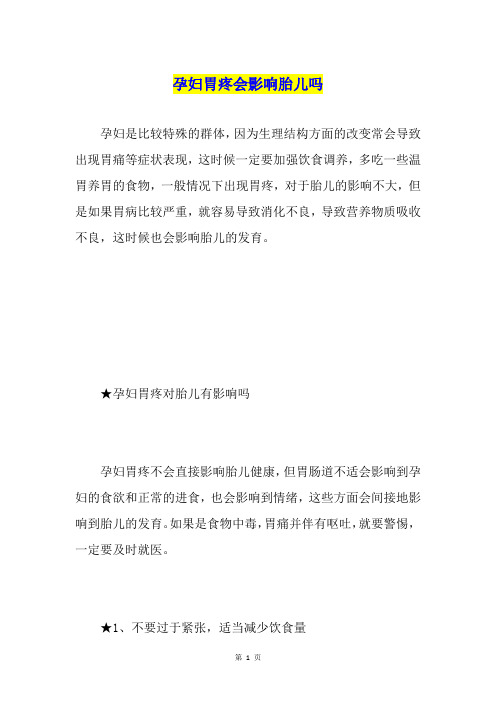 孕妇胃疼会影响胎儿吗

孕妇是比较特殊的群体，因为生理结构方面的改变常会导致出现胃痛等症状表现，这时候一定要加强饮食调养，多吃一些温胃养胃的食物，一般情况下出现胃疼，对于胎儿的影响不大，但是如果胃病比较严重，就容易导致消化不良，导致营养物质吸收不良，这时候也会影响胎儿的发育。

★孕妇胃疼对胎儿有影响吗

孕妇胃疼不会直接影响胎儿健康，但胃肠道不适会影响到孕妇的食欲和正常的进食，也会影响到情绪，这些方面会间接地影响到胎儿的发育。如果是食物中毒，胃痛并伴有呕吐，就要警惕，一定要及时就医。

★1、不要过于紧张，适当减少饮食量

第 1 页